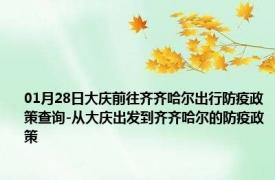 01月28日大庆前往齐齐哈尔出行防疫政策查询-从大庆出发到齐齐哈尔的防疫政策